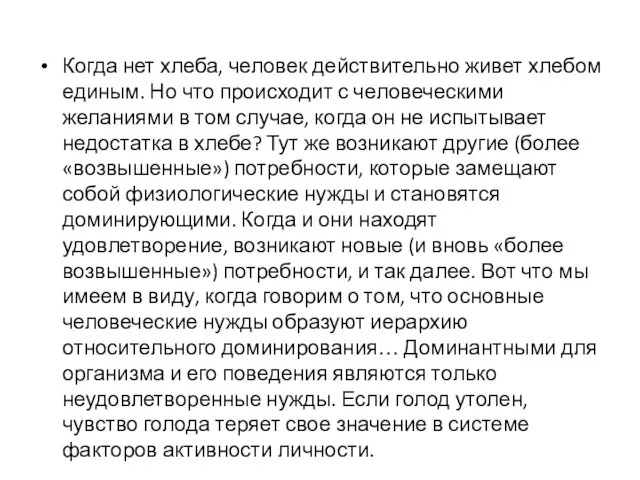 • Когда нет хлеба, человек действительно живет хлебом единым. Но что происходит с человеческими желаниями в том случае, когда он не испытывает недостатка в хлебе? Тут же возникают другие (более «возвышенные») потребности, которые замещают собой физиологические нужды и становятся доминирующими. Когда и они находят удовлетворение, возникают новые (и вновь «более возвышенные») потребности, и так далее. Вот что мы имеем в виду, когда говорим о том, что основные человеческие нужды образуют иерархию относительного доминирования… Доминантными для организма и его поведения являются только неудовлетворенные нужды. Если голод утолен, чувство голода теряет свое значение в системе факторов активности личности.